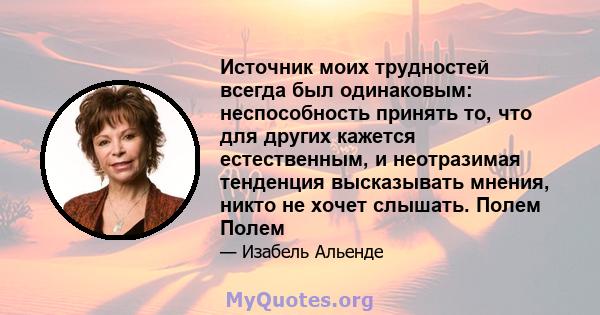 Источник моих трудностей всегда был одинаковым: неспособность принять то, что для других кажется естественным, и неотразимая тенденция высказывать мнения, никто не хочет слышать. Полем Полем

— Изабель Альенде

MyQuotes.org